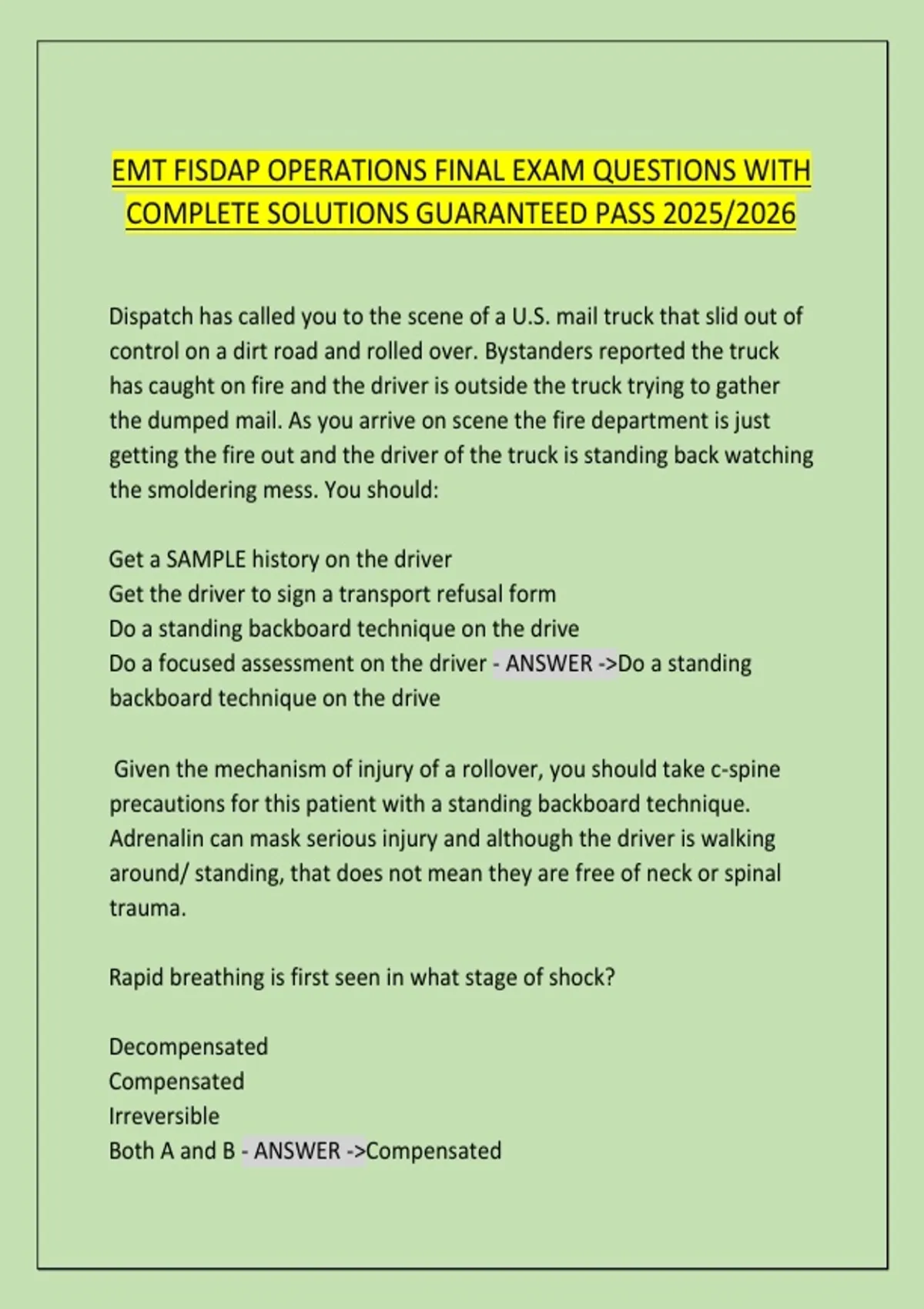 EMT FISDAP OPERATIONS FINAL EXAM QUESTIONS WITH COMPLETE SOLUTIONS GUARANTEED PASS 2025/2026

Dispatch has called you to the scene of a U.S. mail truck that slid out of control on a dirt road and rolled over. Bystanders reported the truck has caught on fire and the driver is outside the truck trying to gather the dumped mail. As you arrive on scene the fire department is just getting the fire out and the driver of the truck is standing back watching the smoldering mess. You should:

Get a SAMPLE history on the driver
Get the driver to sign a transport refusal form
Do a standing backboard technique on the drive
Do a focused assessment on the driver - ANSWER ->Do a standing backboard technique on the drive

Given the mechanism of injury of a rollover, you should take c-spine precautions for this patient with a standing backboard technique. Adrenalin can mask serious injury and although the driver is walking around/ standing, that does not mean they are free of neck or spinal trauma.

Rapid breathing is first seen in what stage of shock?

Decompensated
Compensated
Irreversible
Both A and B - ANSWER ->Compensated